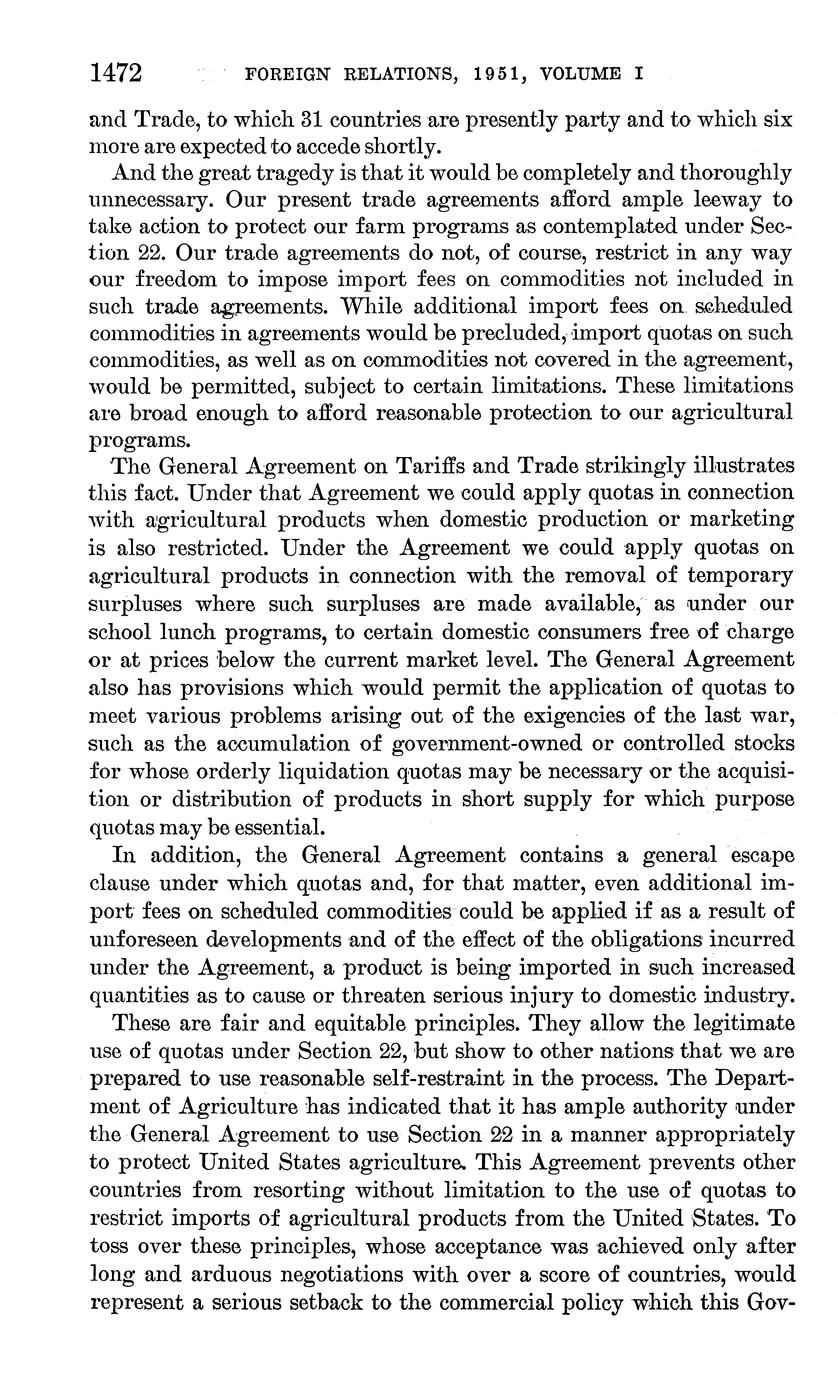 1472 FOREIGN RELATIONS, 1951, VOLUME I

and Trade, to which 31 countries are presently party and to which six more are expected to accede shortly.

And the great tragedy is that it would be completely and thoroughly unnecessary. Our present trade agreements afford ample leeway to take action to protect our farm programs as contemplated under Section 22. Our trade agreements do not, of course, restrict in any way our freedom to impose import fees on commodities not included in such trade agreements. While additional import fees on scheduled commodities in agreements would be precluded, import quotas on such commodities, as well as on commodities not covered in the agreement, would be permitted, subject to certain limitations. These limitations are broad enough to afford reasonable protection to our agricultural programs.

The General Agreement on Tariffs and Trade strikingly illustrates this fact. Under that Agreement we could apply quotas in connection with agricultural products when domestic production or marketing is also restricted. Under the Agreement we could apply quotas on agricultural products in connection with the removal of temporary surpluses where such surpluses are made available, as under our school lunch programs, to certain domestic consumers free of charge or at prices below the current market level. The General Agreement also has provisions which would permit the application of quotas to meet various problems arising out of the exigencies of the last war, such as the accumulation of government-owned or controlled stocks for whose orderly liquidation quotas may be necessary or the acquisition or distribution of products in short supply for which purpose quotas may be essential.

In addition, the General Agreement contains a general escape clause under which quotas and, for that matter, even additional import fees on scheduled commodities could be applied if as a result of unforeseen developments and of the effect of the obligations incurred under the Agreement, a product is being imported in such increased quantities as to cause or threaten serious injury to domestic industry.

These are fair and equitable principles. They allow the legitimate use of quotas under Section 22, but show to other nations that we are prepared to use reasonable self-restraint in the process. The Department of Agriculture has indicated that it has ample authority under the General Agreement to use Section 22 in a manner appropriately to protect United States agriculture. This Agreement prevents other countries from resorting without limitation to the use of quotas to restrict imports of agricultural products from the United States. To toss over these principles, whose acceptance was achieved only after long and arduous negotiations with over a score of countries, would represent a serious setback to the commercial policy which this Gov-